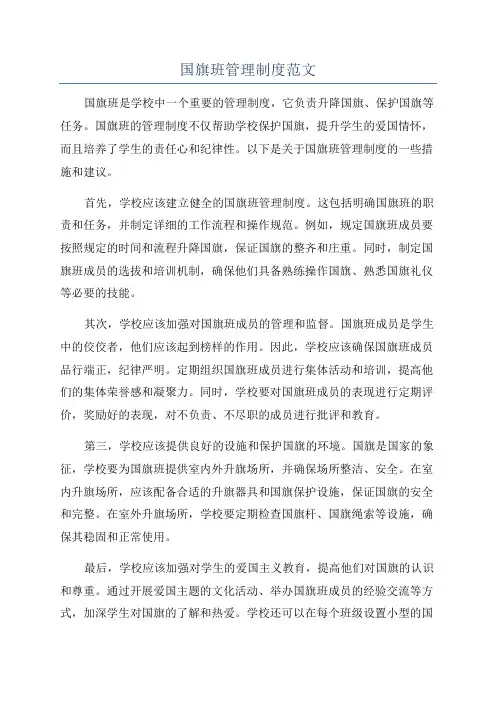 国旗班管理制度范文

国旗班是学校中一个重要的管理制度，它负责升降国旗、保护国旗等任务。国旗班的管理制度不仅帮助学校保护国旗，提升学生的爱国情怀，而且培养了学生的责任心和纪律性。以下是关于国旗班管理制度的一些措施和建议。

首先，学校应该建立健全的国旗班管理制度。这包括明确国旗班的职责和任务，并制定详细的工作流程和操作规范。例如，规定国旗班成员要按照规定的时间和流程升降国旗，保证国旗的整齐和庄重。同时，制定国旗班成员的选拔和培训机制，确保他们具备熟练操作国旗、熟悉国旗礼仪等必要的技能。

其次，学校应该加强对国旗班成员的管理和监督。国旗班成员是学生中的佼佼者，他们应该起到榜样的作用。因此，学校应该确保国旗班成员品行端正，纪律严明。定期组织国旗班成员进行集体活动和培训，提高他们的集体荣誉感和凝聚力。同时，学校要对国旗班成员的表现进行定期评价，奖励好的表现，对不负责、不尽职的成员进行批评和教育。

第三，学校应该提供良好的设施和保护国旗的环境。国旗是国家的象征，学校要为国旗班提供室内外升旗场所，并确保场所整洁、安全。在室内升旗场所，应该配备合适的升旗器具和国旗保护设施，保证国旗的安全和完整。在室外升旗场所，学校要定期检查国旗杆、国旗绳索等设施，确保其稳固和正常使用。

最后，学校应该加强对学生的爱国主义教育，提高他们对国旗的认识和尊重。通过开展爱国主题的文化活动、举办国旗班成员的经验交流等方式，加深学生对国旗的了解和热爱。学校还可以在每个班级设置小型的国